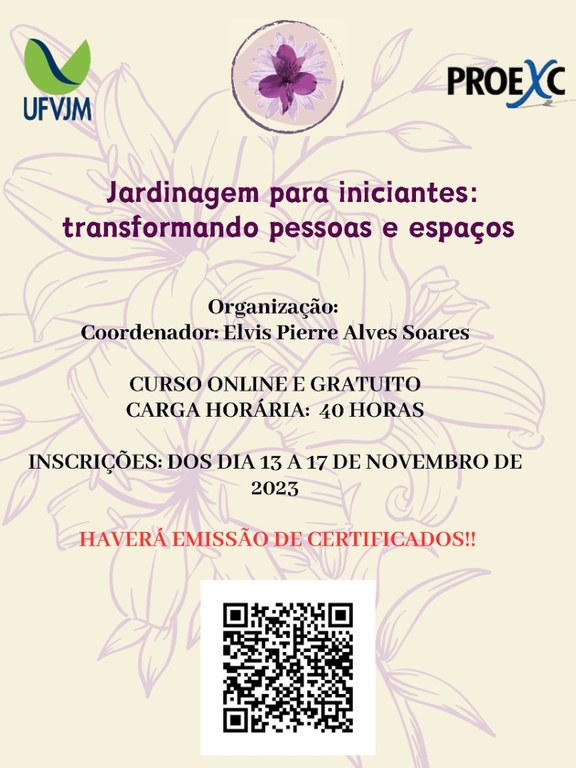 UFVJM

PROEXC

Jardinagem para iniciantes: transformando pessoas e espaços

Organização:
Coordenador: Elvis Pierre Alves Soares

CURSO ONLINE E GRATUITO
CARGA HORÁRIA: 40 HORAS

INSCRIÇÕES: DOS DIA 13 A 17 DE NOVEMBRO DE 2023

HAVERÁ EMISSÃO DE CERTIFICADOS!!